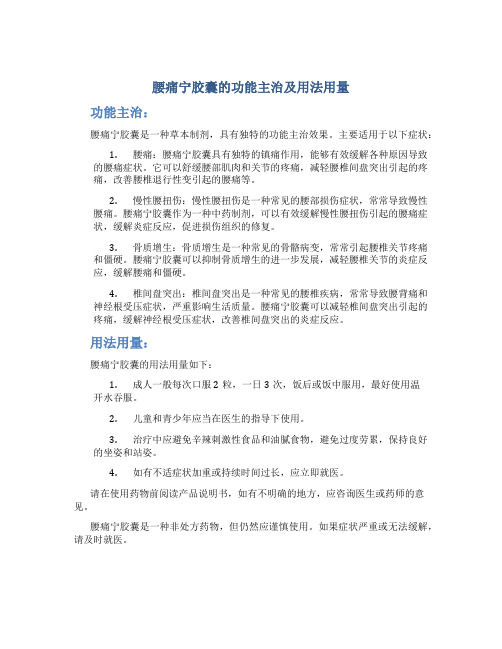 腰痛宁胶囊的功能主治及用法用量

功能主治：

腰痛宁胶囊是一种草本制剂，具有独特的功能主治效果。主要适用于以下症状：

1. 腰痛：腰痛宁胶囊具有独特的镇痛作用，能够有效缓解各种原因导致的腰痛症状。它可以舒缓腰部肌肉和关节的疼痛，减轻腰椎间盘突出引起的疼痛，改善腰椎退行性变引起的腰痛等。

2. 慢性腰扭伤：慢性腰扭伤是一种常见的腰部损伤症状，常常导致慢性腰痛。腰痛宁胶囊作为一种中药制剂，可以有效缓解慢性腰扭伤引起的腰痛症状，缓解炎症反应，促进损伤组织的修复。

3. 骨质增生：骨质增生是一种常见的骨骼病变，常常引起腰椎关节疼痛和僵硬。腰痛宁胶囊可以抑制骨质增生的进一步发展，减轻腰椎关节的炎症反应，缓解腰痛和僵硬。

4. 椎间盘突出：椎间盘突出是一种常见的腰椎疾病，常常导致腰背痛和神经根受压症状，严重影响生活质量。腰痛宁胶囊可以减轻椎间盘突出引起的疼痛，缓解神经根受压症状，改善椎间盘突出的炎症反应。

用法用量：

腰痛宁胶囊的用法用量如下：

1. 成人一般每次口服 2 粒，一日 3 次，饭后或饭中服用，最好使用温开水吞服。

2. 儿童和青少年应当在医生的指导下使用。

3. 治疗中应避免辛辣刺激性食品和油腻食物，避免过度劳累，保持良好的坐姿和站姿。

4. 如有不适症状加重或持续时间过长，应立即就医。

请在使用药物前阅读产品说明书，如有不明确的地方，应咨询医生或药师的意见。

腰痛宁胶囊是一种非处方药物，但仍然应谨慎使用。如果症状严重或无法缓解，请及时就医。